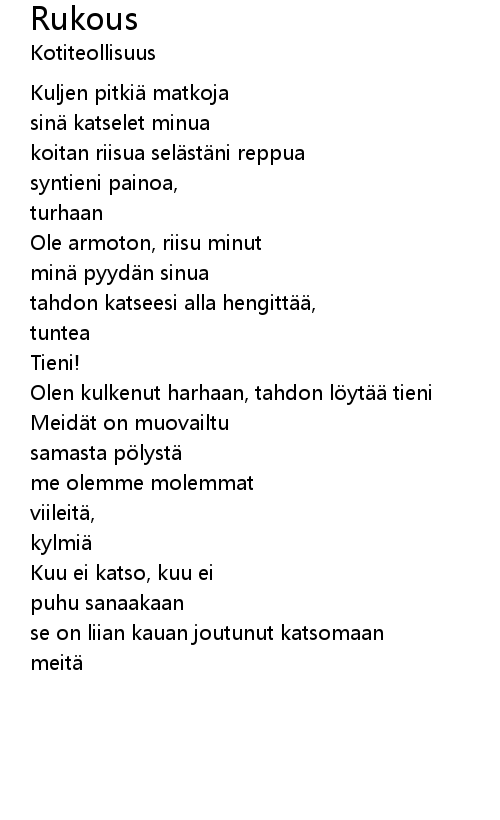 Rukous
Kotiteollisuus

Kuljen pitkiä matkoja
sinä katselet minua
koitan riisua selästäni reppua
syntieni painoa,
turhaan
Ole armoton, riisu minut
minä pyydän sinua
tahdon katseesi alla hengittää,
tuntea
Tieni!
Olen kulkenut harhaan, tahdon löytää tieni
Meidät on muovailtu
samasta pölystä
me olemme molemmat
viileitä,
kylmiä
Kuu ei katso, kuu ei
puhu sanaakaan
se on liian kauan joutunut katsomaan
meitä